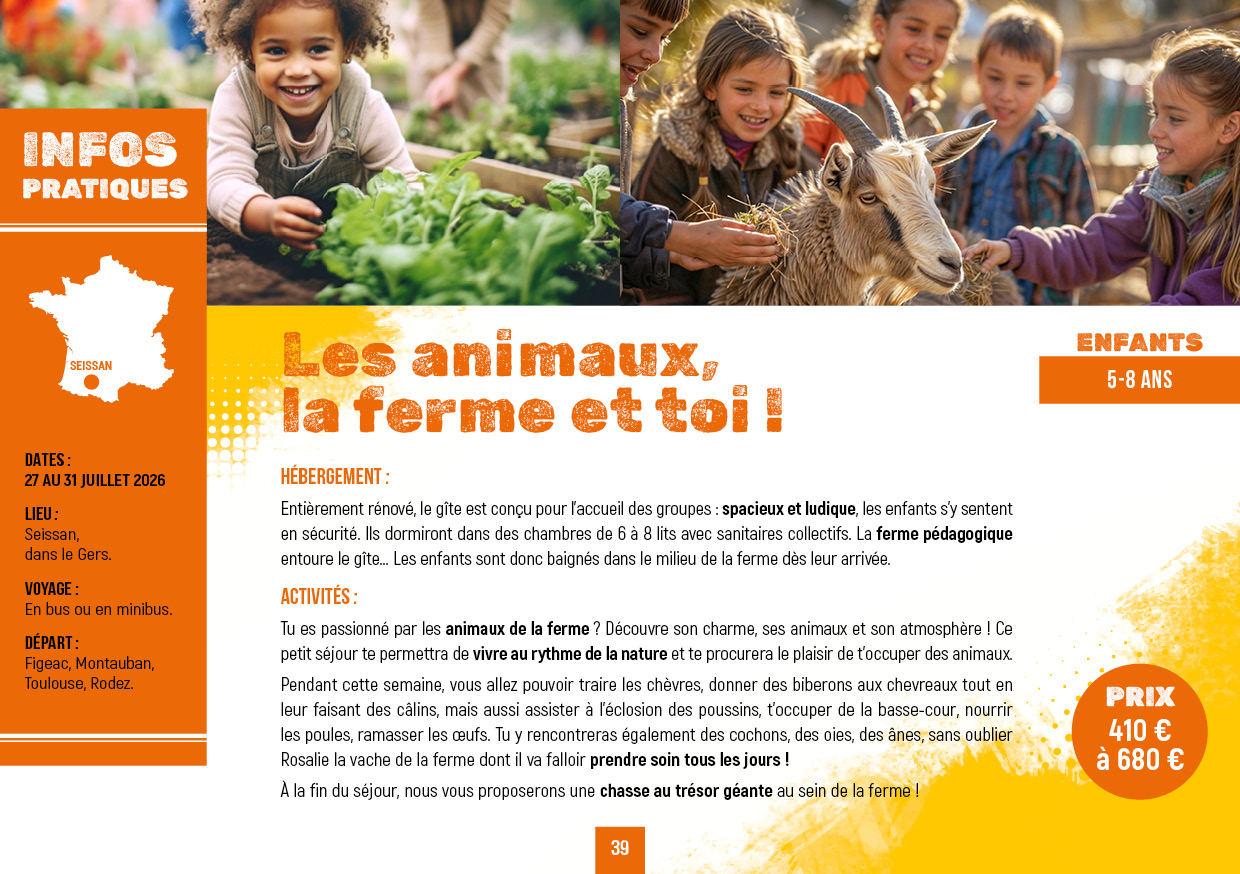 INFOS
PRATIQUES

SEISSAN

DATES :
27 AU 31 JUILLET 2026

LIEU :
Seissan,
dans le Gers.

VOYAGE :
En bus ou en minibus.

DÉPART :
Figeac, Montauban, Toulouse, Rodez.

Les animaux, la ferme et toi !

ENFANTS
5-8 ANS

HÉBERGEMENT :

Entièrement rénové, le gîte est conçu pour l'accueil des groupes : spacieux et ludique, les enfants s'y sentent en sécurité. Ils dormiront dans des chambres de 6 à 8 lits avec sanitaires collectifs. La ferme pédagogique entoure le gîte... Les enfants sont donc baignés dans le milieu de la ferme dès leur arrivée.

ACTIVITÉS :

Tu es passionné par les animaux de la ferme ? Découvre son charme, ses animaux et son atmosphère ! Ce petit séjour te permettra de vivre au rythme de la nature et te procurera le plaisir de t'occuper des animaux.

Pendant cette semaine, vous allez pouvoir traire les chèvres, donner des biberons aux chevreaux tout en leur faisant des câlins, mais aussi assister à l'éclosion des poussins, t'occuper de la basse-cour, nourrir les poules, ramasser les œufs. Tu y rencontreras également des cochons, des oies, des ânes, sans oublier Rosalie la vache de la ferme dont il va falloir prendre soin tous les jours !

À la fin du séjour, nous vous proposerons une chasse au trésor géante au sein de la ferme !

PRIX
410 €
à 680 €

39